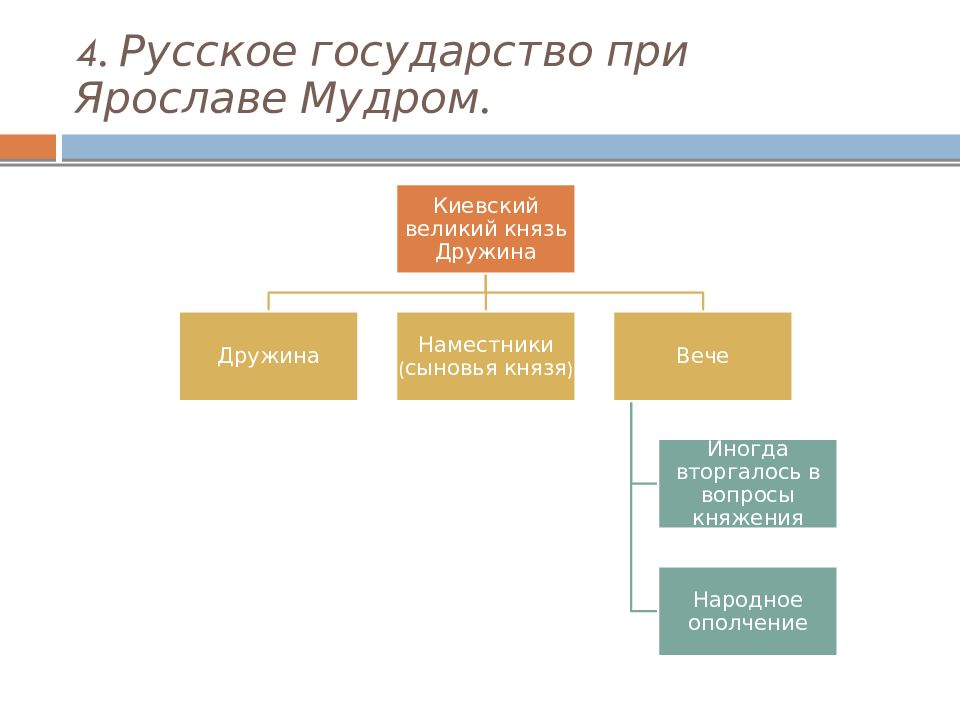 4. Русское государство при Ярославе Мудром.

Киевский великий князь Дружина

Дружина

Наместники (сыновья князя)

Вече

Иногда вторгалось в вопросы княжения

Народное ополчение